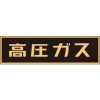 高圧ガス